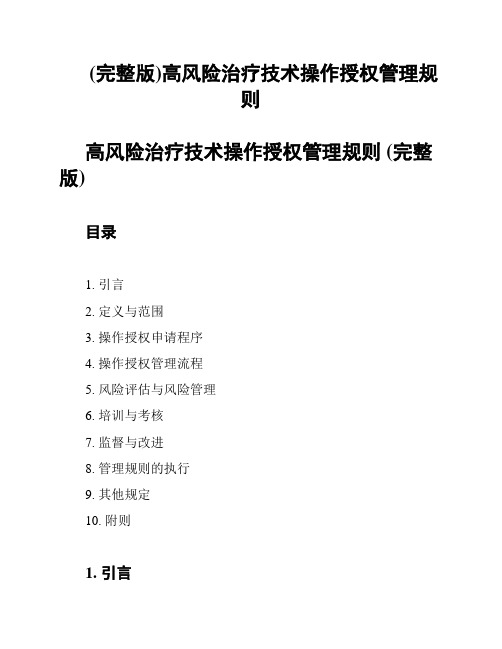 (完整版)高风险治疗技术操作授权管理规则

高风险治疗技术操作授权管理规则 (完整版)

目录

1. 引言
2. 定义与范围
3. 操作授权申请程序
4. 操作授权管理流程
5. 风险评估与风险管理
6. 培训与考核
7. 监督与改进
8. 管理规则的执行
9. 其他规定
10. 附则

1. 引言